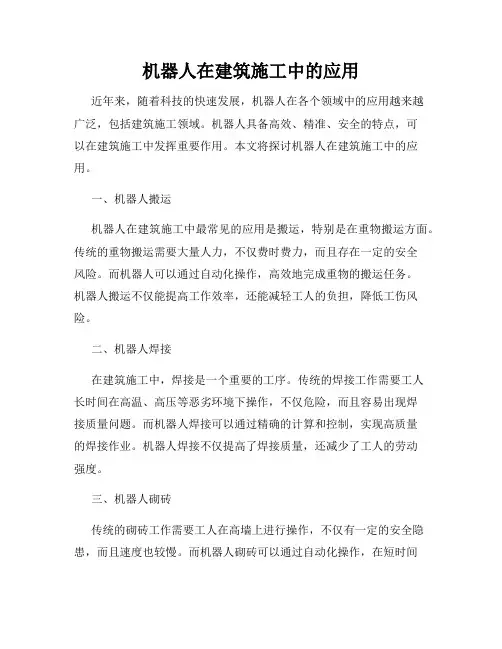 机器人在建筑施工中的应用

近年来，随着科技的快速发展，机器人在各个领域中的应用越来越广泛，包括建筑施工领域。机器人具备高效、精准、安全的特点，可以在建筑施工中发挥重要作用。本文将探讨机器人在建筑施工中的应用。

一、机器人搬运

机器人在建筑施工中最常见的应用是搬运，特别是在重物搬运方面。传统的重物搬运需要大量人力，不仅费时费力，而且存在一定的安全风险。而机器人可以通过自动化操作，高效地完成重物的搬运任务。机器人搬运不仅能提高工作效率，还能减轻工人的负担，降低工伤风险。

二、机器人焊接

在建筑施工中，焊接是一个重要的工序。传统的焊接工作需要工人长时间在高温、高压等恶劣环境下操作，不仅危险，而且容易出现焊接质量问题。而机器人焊接可以通过精确的计算和控制，实现高质量的焊接作业。机器人焊接不仅提高了焊接质量，还减少了工人的劳动强度。

三、机器人砌砖

传统的砌砖工作需要工人在高墙上进行操作，不仅有一定的安全隐患，而且速度也较慢。而机器人砌砖可以通过自动化操作，在短时间